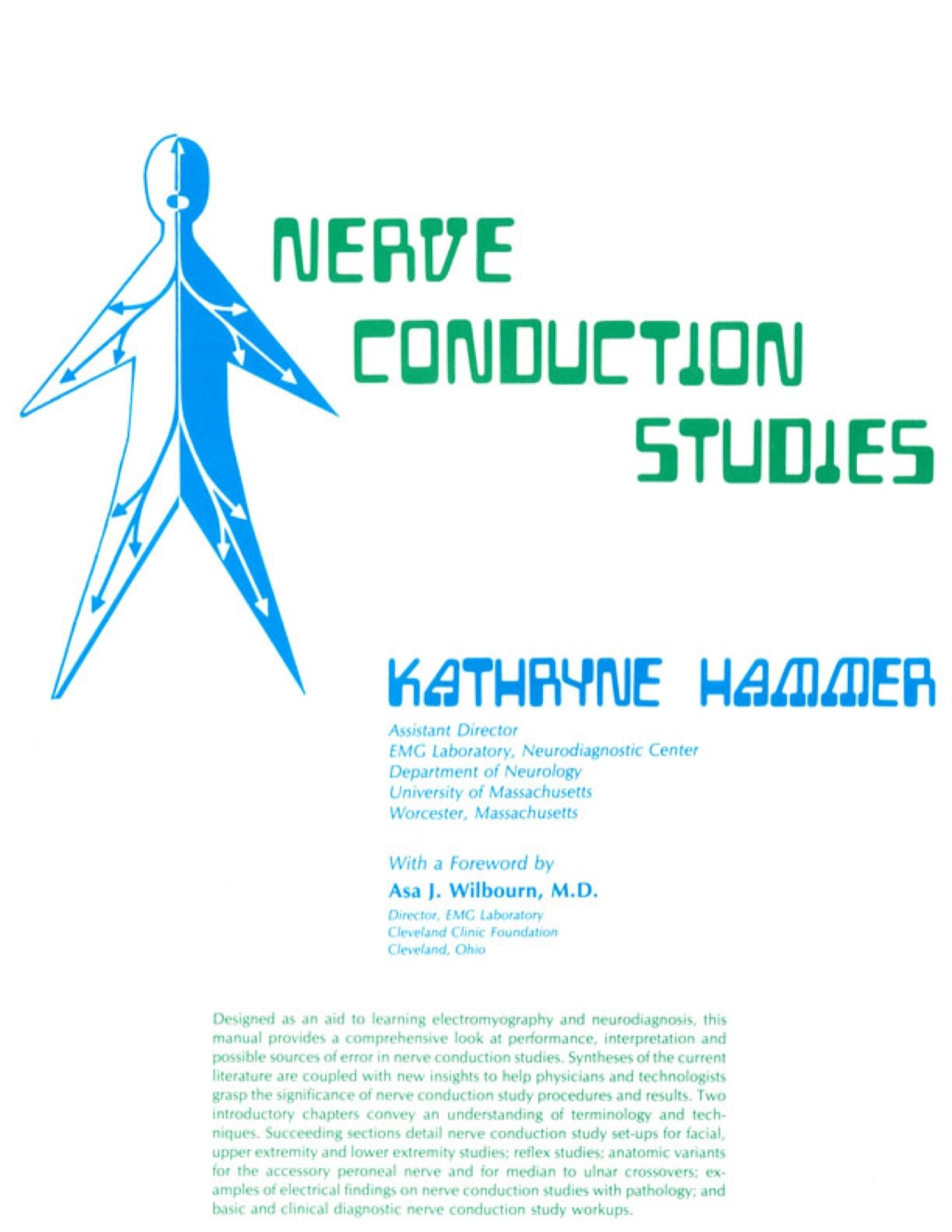 NERVE CONDUCTION STUDIES

KATHRYNE HAMMER

Assistant Director
EMG Laboratory, Neurodiagnostic Center
Department of Neurology
University of Massachusetts
Worcester, Massachusetts

With a Foreword by
Asa J. Wilbourn, M.D.
Director, EMG Laboratory
Cleveland Clinic Foundation
Cleveland, Ohio

Designed as an aid to learning electromyography and neurodiagnosis, this manual provides a comprehensive look at performance, interpretation and possible sources of error in nerve conduction studies. Syntheses of the current literature are coupled with new insights to help physicians and technologists grasp the significance of nerve conduction study procedures and results. Two introductory chapters convey an understanding of terminology and techniques. Succeeding sections detail nerve conduction study set-ups for facial, upper extremity and lower extremity studies; reflex studies; anatomic variants for the accessory peroneal nerve and for median to ulnar crossovers; examples of electrical findings on nerve conduction studies with pathology; and basic and clinical diagnostic nerve conduction study workups.